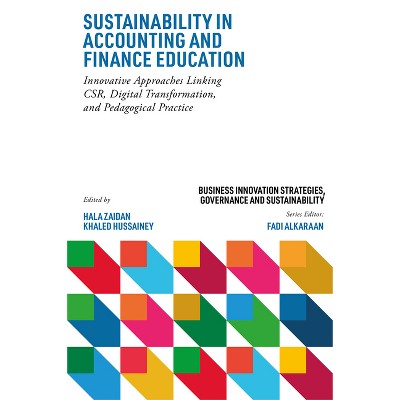 SUSTAINABILITY IN ACCOUNTING AND FINANCE EDUCATION

Innovative Approaches Linking CSR, Digital Transformation, and Pedagogical Practice

Edited by

HALA ZAIDAN
KHALED HUSSAINEY

BUSINESS INNOVATION STRATEGIES, GOVERNANCE AND SUSTAINABILITY

Series Editor:
FADI ALKARAAN